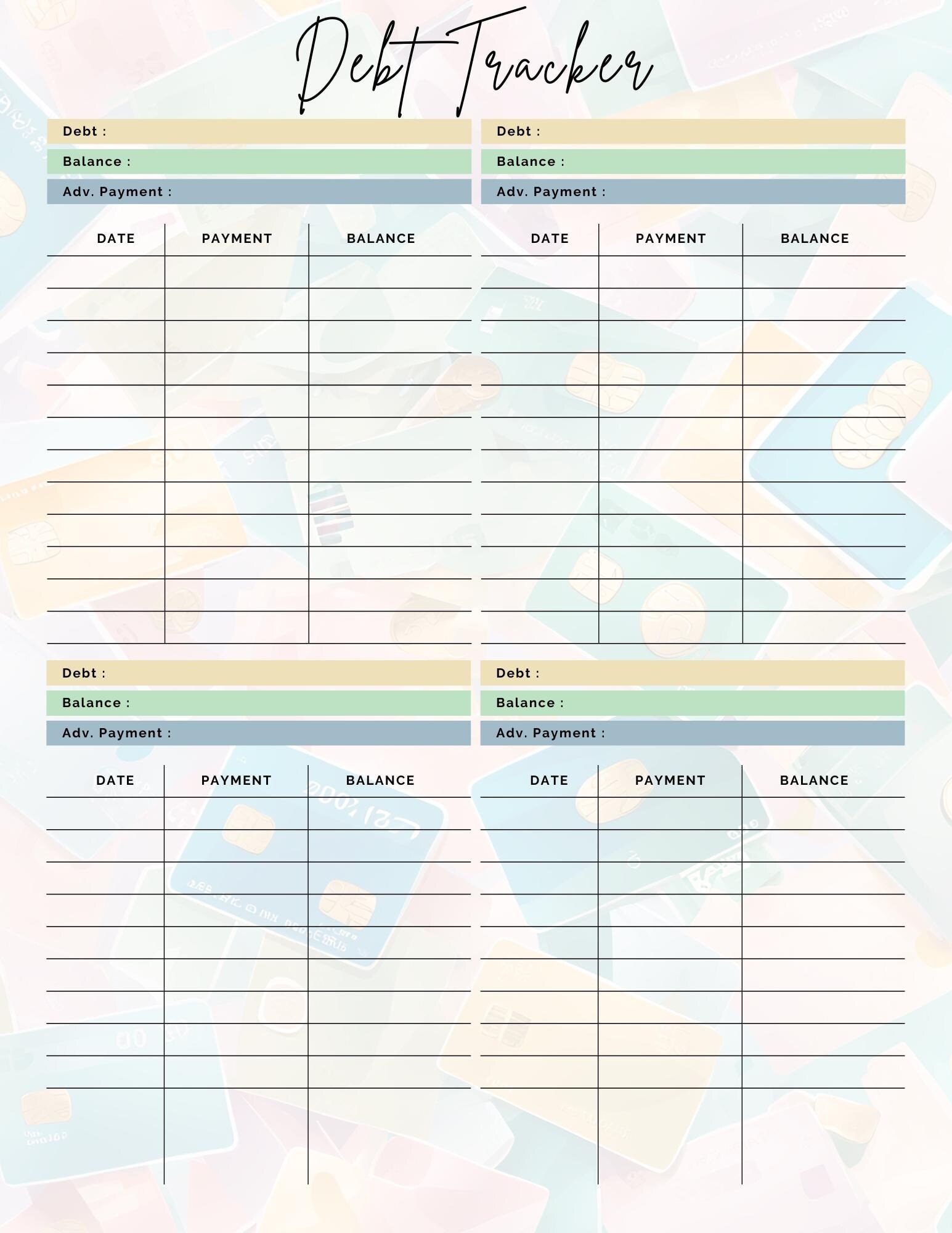 Debt Tracker

Debt :
Balance :
Adv. Payment :

| DATE | PAYMENT | BALANCE |
|---|---|---|
| | | |

Debt :
Balance :
Adv. Payment :

| DATE | PAYMENT | BALANCE |
|---|---|---|
| | | |

Debt :
Balance :
Adv. Payment :

| DATE | PAYMENT | BALANCE |
|---|---|---|
| | | |

Debt :
Balance :
Adv. Payment :

| DATE | PAYMENT | BALANCE |
|---|---|---|
| | | |